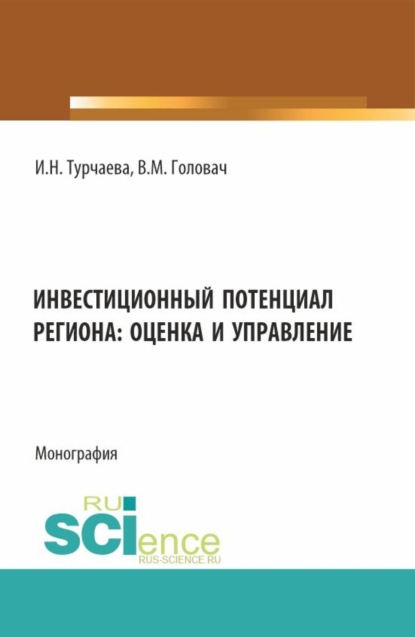 И.Н. Турчаева, В.М. Головач

ИНВЕСТИЦИОННЫЙ ПОТЕНЦИАЛ РЕГИОНА: ОЦЕНКА И УПРАВЛЕНИЕ

Монография

RU SCIence
RUS-SCIENCE.RU